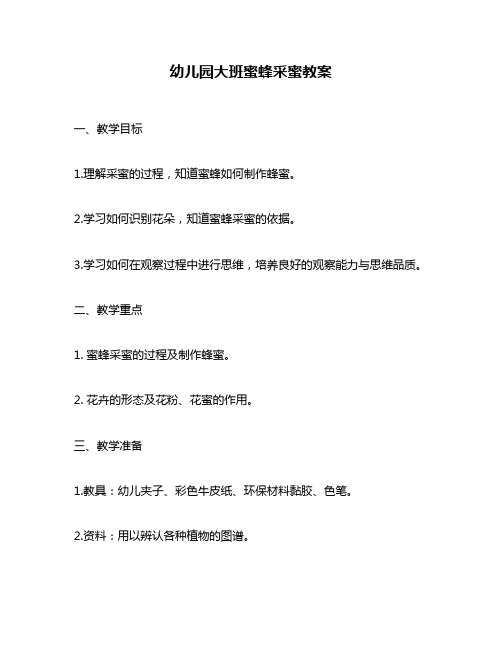 幼儿园大班蜜蜂采蜜教案

一、教学目标

1.理解采蜜的过程，知道蜜蜂如何制作蜂蜜。

2.学习如何识别花朵，知道蜜蜂采蜜的依据。

3.学习如何在观察过程中进行思维，培养良好的观察能力与思维品质。

二、教学重点

1. 蜜蜂采蜜的过程及制作蜂蜜。

2. 花卉的形态及花粉、花蜜的作用。

三、教学准备

1.教具：幼儿夹子、彩色牛皮纸、环保材料黏胶、色笔。

2.资料：用以辨认各种植物的图谱。